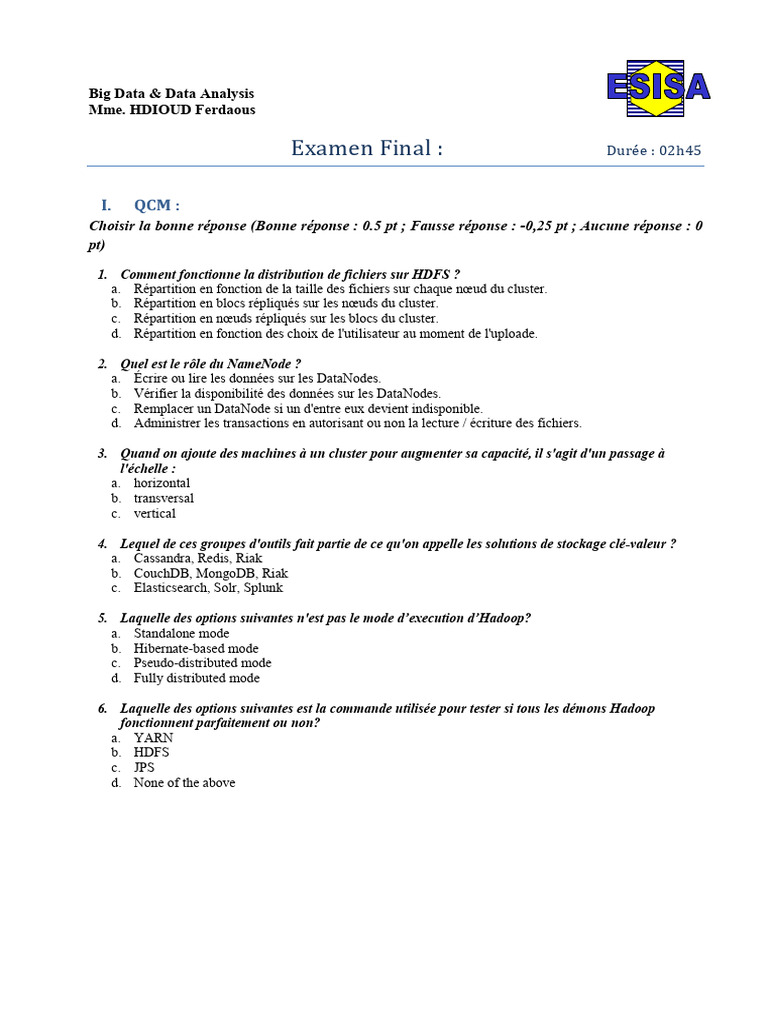 Big Data & Data Analysis
Mme. HDIOUD Ferdaous

ESISA

Examen Final :

Durée : 02h45

I. QCM :

Choisir la bonne réponse (Bonne réponse : 0.5 pt ; Fausse réponse : -0,25 pt ; Aucune réponse : 0 pt)

1. Comment fonctionne la distribution de fichiers sur HDFS ?
a. Répartition en fonction de la taille des fichiers sur chaque nœud du cluster.
b. Répartition en blocs répliqués sur les nœuds du cluster.
c. Répartition en nœuds répliqués sur les blocs du cluster.
d. Répartition en fonction des choix de l'utilisateur au moment de l'uploade.

2. Quel est le rôle du NameNode ?
a. Écrire ou lire les données sur les DataNodes.
b. Vérifier la disponibilité des données sur les DataNodes.
c. Remplacer un DataNode si un d'entre eux devient indisponible.
d. Administrer les transactions en autorisant ou non la lecture / écriture des fichiers.

3. Quand on ajoute des machines à un cluster pour augmenter sa capacité, il s'agit d'un passage à l'échelle :
a. horizontal
b. transversal
c. vertical

4. Lequel de ces groupes d'outils fait partie de ce qu'on appelle les solutions de stockage clé-valeur ?
a. Cassandra, Redis, Riak
b. CouchDB, MongoDB, Riak
c. Elasticsearch, Solr, Splunk

5. Laquelle des options suivantes n'est pas le mode d'execution d'Hadoop?
a. Standalone mode
b. Hibernate-based mode
c. Pseudo-distributed mode
d. Fully distributed mode

6. Laquelle des options suivantes est la commande utilisée pour tester si tous les démons Hadoop fonctionnent parfaitement ou non?
a. YARN
b. HDFS
c. JPS
d. None of the above